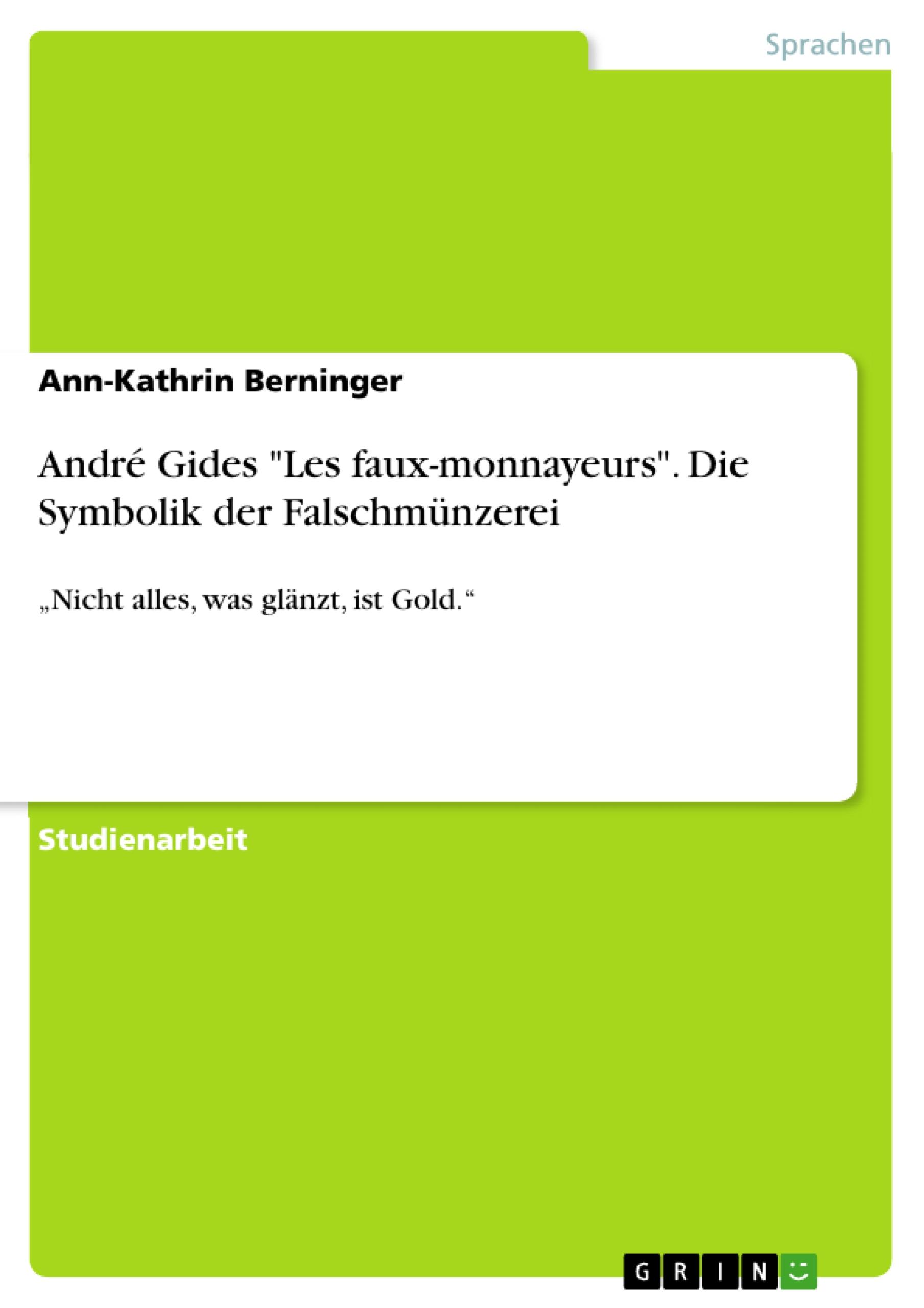 Sprachen

Ann-Kathrin Berninger

André Gides "Les faux-monnayeurs". Die Symbolik der Falschmünzerei

„Nicht alles, was glänzt, ist Gold.“

Studienarbeit

GRIN